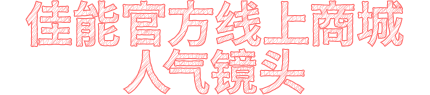 佳能官方线上商城
人气镜头